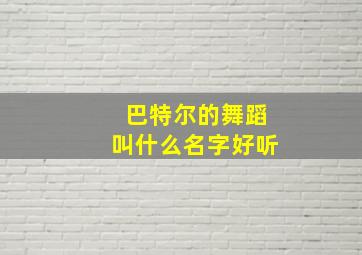 巴特尔的舞蹈
叫什么名字好听